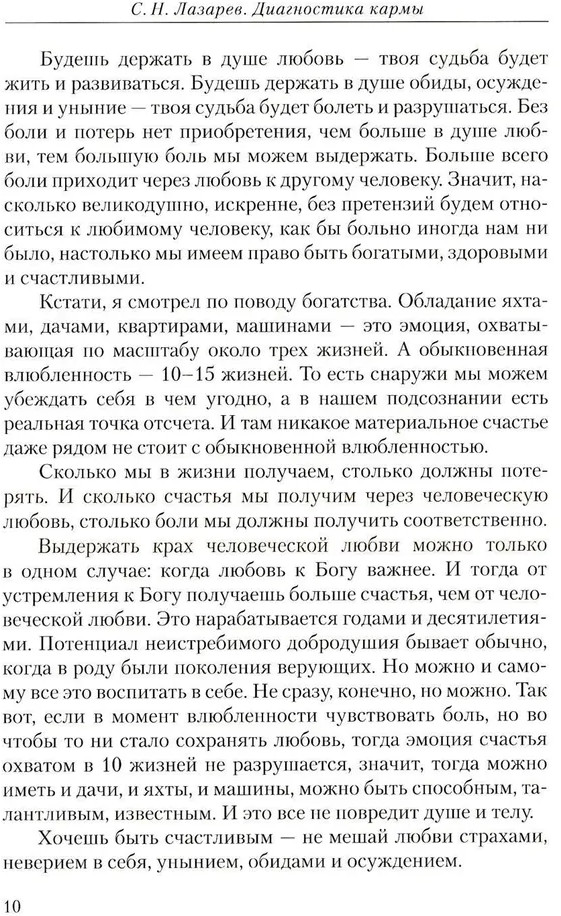 С. Н. Лазарев. Диагностика кармы

Будешь держать в душе любовь — твоя судьба будет жить и развиваться. Будешь держать в душе обиды, осуждения и уныние — твоя судьба будет болеть и разрушаться. Без боли и потерь нет приобретения, чем больше в душе любви, тем большую боль мы можем выдержать. Больше всего боли приходит через любовь к другому человеку. Значит, насколько великодушно, искренне, без претензий будем относиться к любимому человеку, как бы больно иногда нам ни было, настолько мы имеем право быть богатыми, здоровыми и счастливыми.

Кстати, я смотрел по поводу богатства. Обладание яхтами, дачами, квартирами, машинами — это эмоция, охватывающая по масштабу около трех жизней. А обыкновенная влюбленность — 10–15 жизней. То есть снаружи мы можем убеждать себя в чем угодно, а в нашем подсознании есть реальная точка отсчета. И там никакое материальное счастье даже рядом не стоит с обыкновенной влюбленностью.

Сколько мы в жизни получаем, столько должны потерять. И сколько счастья мы получим через человеческую любовь, столько боли мы должны получить соответственно.

Выдержать крах человеческой любви можно только в одном случае: когда любовь к Богу важнее. И тогда от устремления к Богу получаешь больше счастья, чем от человеческой любви. Это нарабатывается годами и десятилетиями. Потенциал неистребимого добродушия бывает обычно, когда в роду были поколения верующих. Но можно и самому все это воспитать в себе. Не сразу, конечно, но можно. Так вот, если в момент влюбленности чувствовать боль, но во чтобы то ни стало сохранять любовь, тогда эмоция счастья охватом в 10 жизней не разрушается, значит, тогда можно иметь и дачи, и яхты, и машины, можно быть способным, талантливым, известным. И это все не повредит душе и телу.

Хочешь быть счастливым — не мешай любви страхами, неверием в себя, унынием, обидами и осуждением.

10